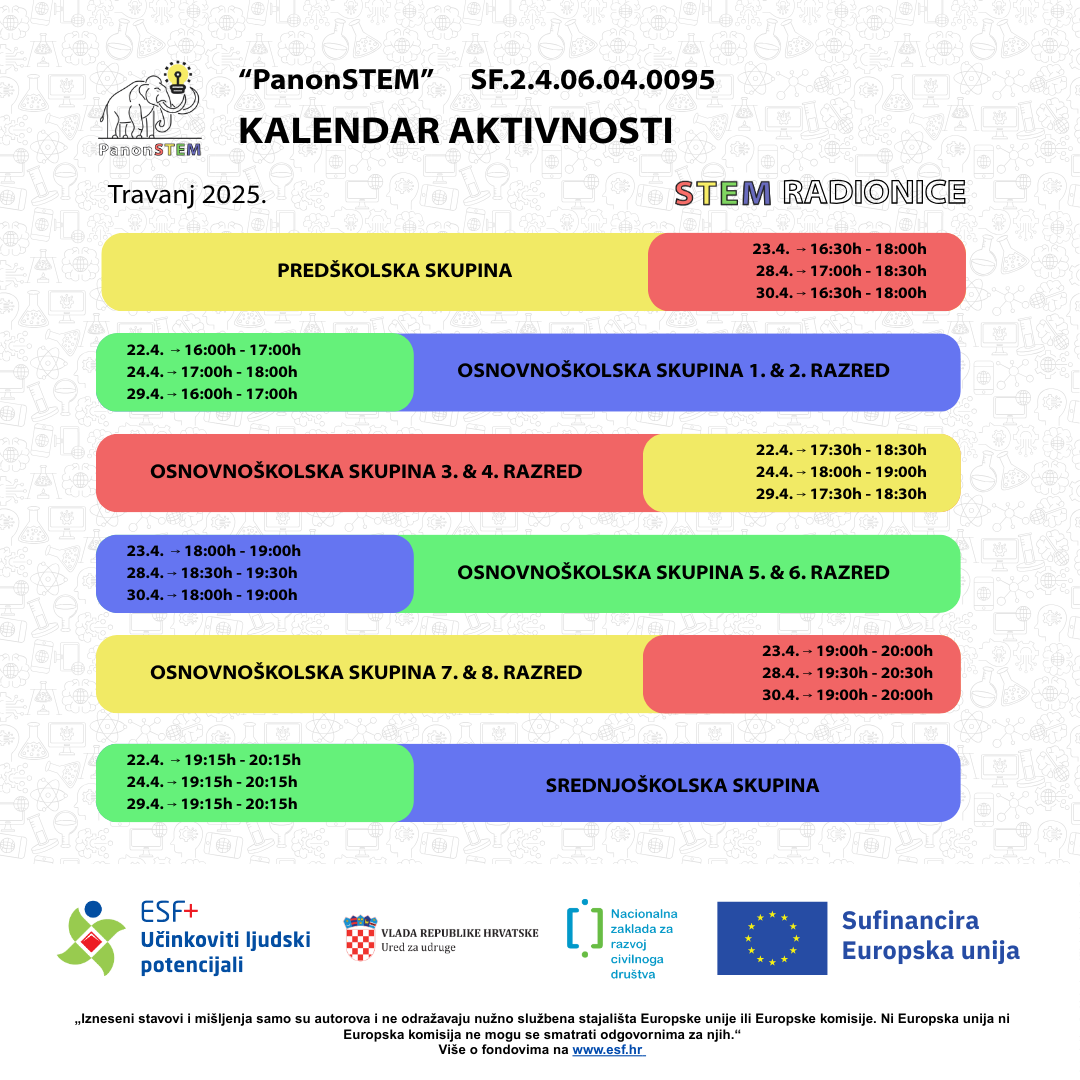 PanonSTEM

“PanonSTEM” SF.2.4.06.04.0095

KALENDAR AKTIVNOSTI

Travanj 2025.

STEM RADIONICE

PREDŠKOLSKA SKUPINA
23.4. → 16:30h - 18:00h
28.4. → 17:00h - 18:30h
30.4. → 16:30h - 18:00h

22.4. → 16:00h - 17:00h
24.4. → 17:00h - 18:00h
29.4. → 16:00h - 17:00h
OSNOVNOŠKOLSKA SKUPINA 1. & 2. RAZRED

OSNOVNOŠKOLSKA SKUPINA 3. & 4. RAZRED
22.4. → 17:30h - 18:30h
24.4. → 18:00h - 19:00h
29.4. → 17:30h - 18:30h

23.4. → 18:00h - 19:00h
28.4. → 18:30h - 19:30h
30.4. → 18:00h - 19:00h
OSNOVNOŠKOLSKA SKUPINA 5. & 6. RAZRED

OSNOVNOŠKOLSKA SKUPINA 7. & 8. RAZRED
23.4. → 19:00h - 20:00h
28.4. → 19:30h - 20:30h
30.4. → 19:00h - 20:00h

22.4. → 19:15h - 20:15h
24.4. → 19:15h - 20:15h
29.4. → 19:15h - 20:15h
SREDNJOŠKOLSKA SKUPINA

ESF+ Učinkoviti ljudski potencijali

VLADA REPUBLIKE HRVATSKE Ured za udruge

Nacionalna zaklada za razvoj civilnoga društva

Sufinancira Europska unija

„Izneseni stavovi i mišljenja samo su autorova i ne odražavaju nužno službena stajališta Europske unije ili Europske komisije. Ni Europska unija ni Europska komisija ne mogu se smatrati odgovornima za njih.“
Više o fondovima na www.esf.hr